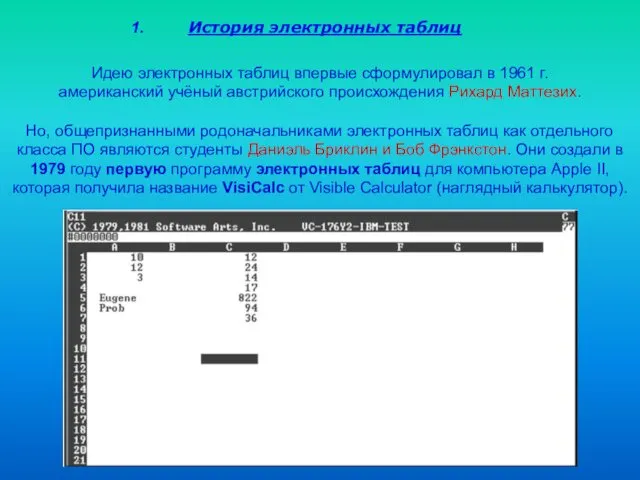 1. История электронных таблиц

Идею электронных таблиц впервые сформулировал в 1961 г. американский учёный австрийского происхождения Рихард Маттезих.

Но, общепризнанными родоначальниками электронных таблиц как отдельного класса ПО являются студенты Даниэль Бриклин и Боб Фрэнкстон. Они создали в 1979 году первую программу электронных таблиц для компьютера Apple II, которая получила название VisiCalc от Visible Calculator (наглядный калькулятор).

C11 C
(C) 1979,1981 Software Arts, Inc. VC-176Y2-IBM-TEST ??
#0000000

| | A | B | C | D | E | F | G | H |
|---|---|---|---|---|---|---|---|---|
| 1 | 10 | | 12 | | | | | |
| 2 | 12 | | 24 | | | | | |
| 3 | 3 | | 14 | | | | | |
| 4 | | | 17 | | | | | |
| 5 | Eugene | | 822 | | | | | |
| 6 | Prob | | 94 | | | | | |
| 7 | | | 36 | | | | | |
| 8 | | | | | | | | |
| 9 | | | | | | | | |
| 10 | | | | | | | | |
| 11 | | | | | | | | |
| 12 | | | | | | | | |
| 13 | | | | | | | | |
| 14 | | | | | | | | |
| 15 | | | | | | | | |
| 16 | | | | | | | | |
| 17 | | | | | | | | |
| 18 | | | | | | | | |
| 19 | | | | | | | | |
| 20 | | | | | | | | |
| 21 | | | | | | | | |